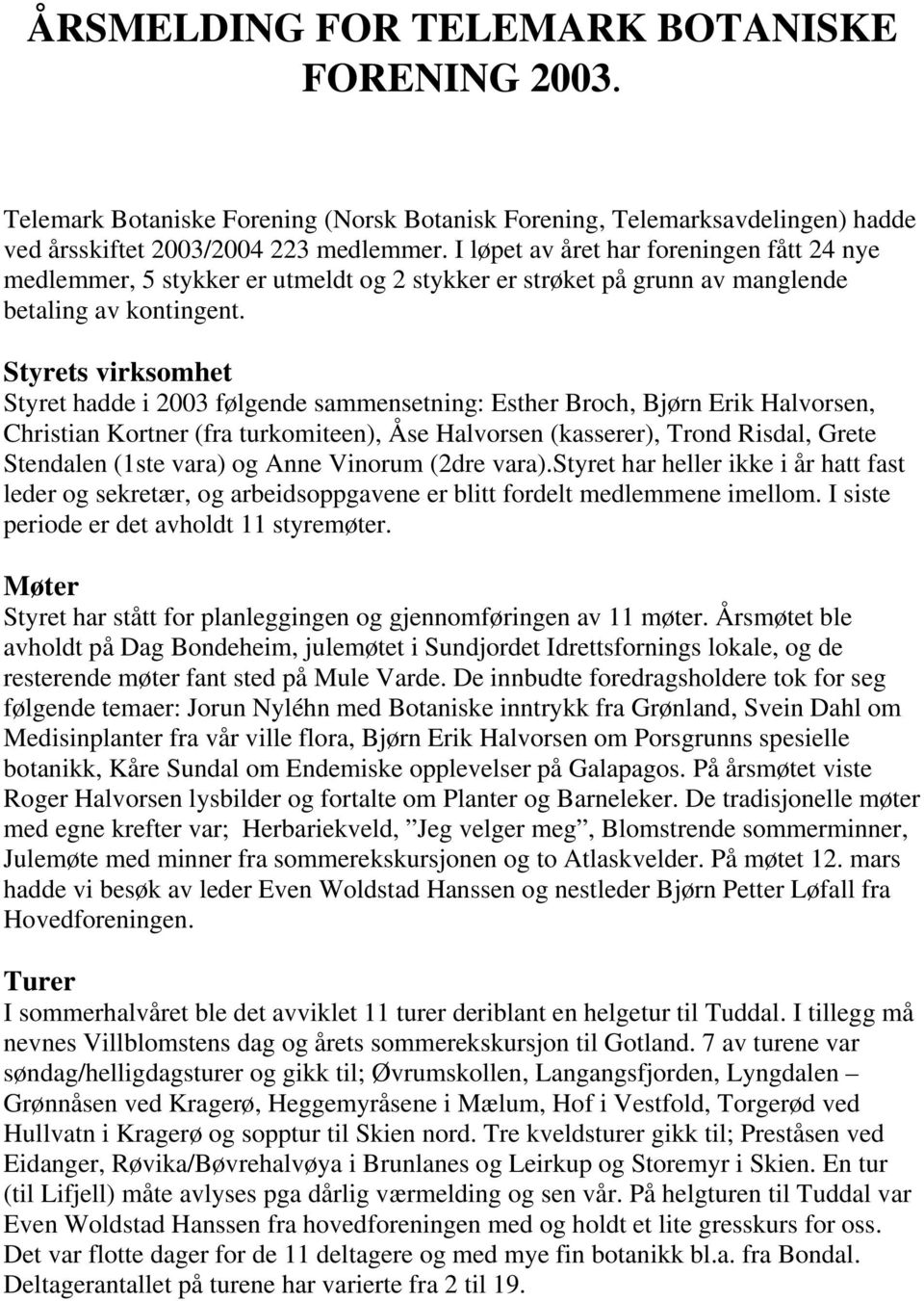 ÅRSMELDING FOR TELEMARK BOTANISKE FORENING 2003.

Telemark Botaniske Forening (Norsk Botanisk Forening, Telemarksavdelingen) hadde ved årsskiftet 2003/2004 223 medlemmer. I løpet av året har foreningen fått 24 nye medlemmer, 5 stykker er utmeldt og 2 stykker er strøket på grunn av manglende betaling av kontingent.

Styrets virksomhet
Styret hadde i 2003 følgende sammensetning: Esther Broch, Bjørn Erik Halvorsen, Christian Kortner (fra turkomiteen), Åse Halvorsen (kasserer), Trond Risdal, Grete Stendalen (1ste vara) og Anne Vinorum (2dre vara).Styret har heller ikke i år hatt fast leder og sekretær, og arbeidsoppgavene er blitt fordelt medlemmene imellom. I siste periode er det avholdt 11 styremøter.

Møter
Styret har stått for planleggingen og gjennomføringen av 11 møter. Årsmøtet ble avholdt på Dag Bondeheim, julemøtet i Sundjordet Idrettsfornings lokale, og de resterende møter fant sted på Mule Varde. De innbudte foredragsholdere tok for seg følgende temaer: Jorun Nyléhn med Botaniske inntrykk fra Grønland, Svein Dahl om Medisinplanter fra vår ville flora, Bjørn Erik Halvorsen om Porsgrunns spesielle botanikk, Kåre Sundal om Endemiske opplevelser på Galapagos. På årsmøtet viste Roger Halvorsen lysbilder og fortalte om Planter og Barneleker. De tradisjonelle møter med egne krefter var; Herbariekveld, ”Jeg velger meg”, Blomstrende sommerminner, Julemøte med minner fra sommerekskursjonen og to Atlaskvelder. På møtet 12. mars hadde vi besøk av leder Even Woldstad Hanssen og nestleder Bjørn Petter Løfall fra Hovedforeningen.

Turer
I sommerhalvåret ble det avviklet 11 turer deriblant en helgetur til Tuddal. I tillegg må nevnes Villblomstens dag og årets sommerekskursjon til Gotland. 7 av turene var søndag/helligdagsturer og gikk til; Øvrumskollen, Langangsfjorden, Lyngdalen – Grønnåsen ved Kragerø, Heggemyråsene i Mælum, Hof i Vestfold, Torgerød ved Hullvatn i Kragerø og sopptur til Skien nord. Tre kveldsturer gikk til; Preståsen ved Eidanger, Røvika/Bøvrehalvøya i Brunlanes og Leirkup og Storemyr i Skien. En tur (til Lifjell) måte avlyses pga dårlig værmelding og sen vår. På helgturen til Tuddal var Even Woldstad Hanssen fra hovedforeningen med og holdt et lite gresskurs for oss. Det var flotte dager for de 11 deltagere og med mye fin botanikk bl.a. fra Bondal. Deltagerantallet på turene har varierte fra 2 til 19.